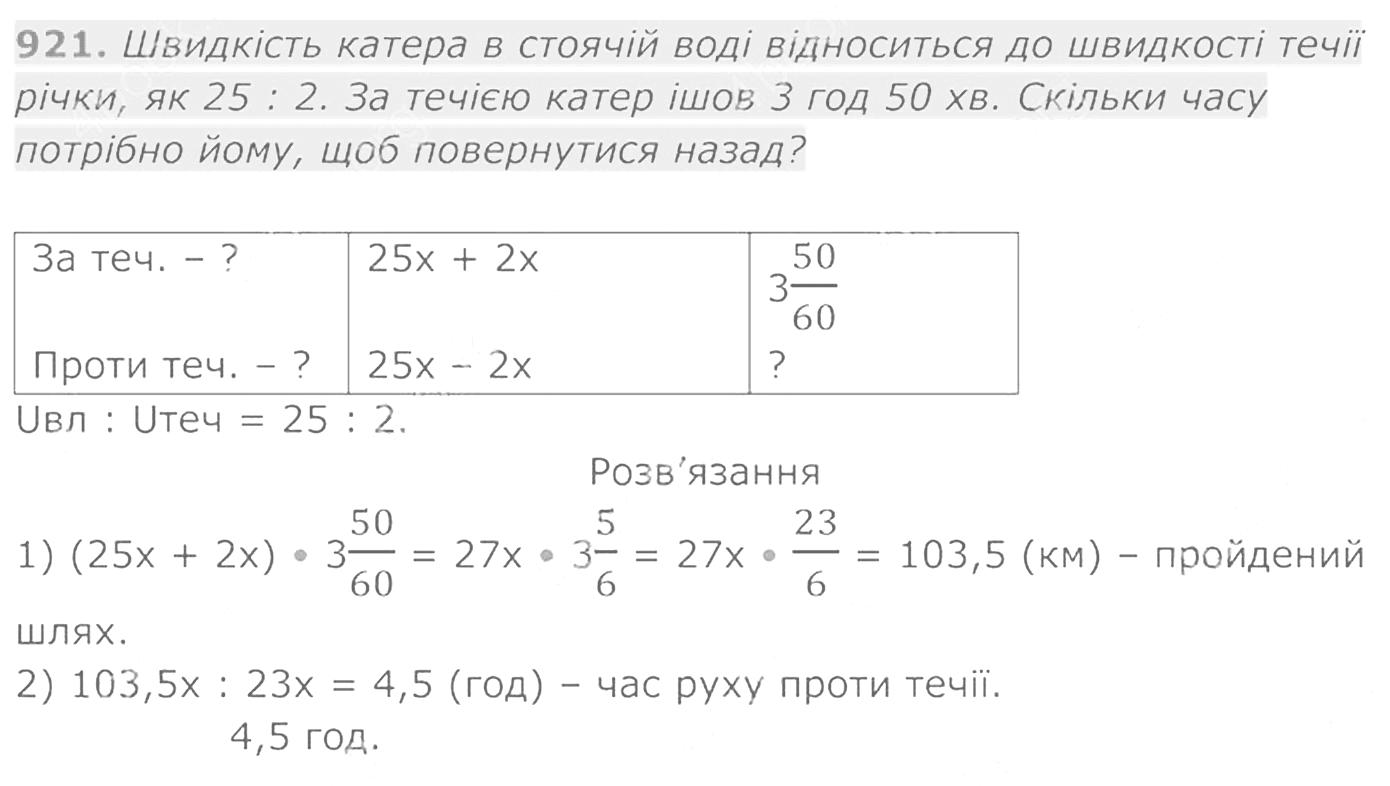 921. Швидкість катера в стоячій воді відноситься до швидкості течії річки, як 25 : 2. За течією катер ішов 3 год 50 хв. Скільки часу потрібно йому, щоб повернутися назад?

| За теч. – ? | 25x + 2x | $3\frac{50}{60}$ |
|---|---|---|
| Проти теч. – ? | 25x – 2x | ? |

Uвл : Uтеч = 25 : 2.

Розв'язання

1) $(25x + 2x) \cdot 3\frac{50}{60} = 27x \cdot 3\frac{5}{6} = 27x \cdot \frac{23}{6} = 103,5$ (км) – пройдений шлях.

2) 103,5x : 23x = 4,5 (год) – час руху проти течії.

4,5 год.